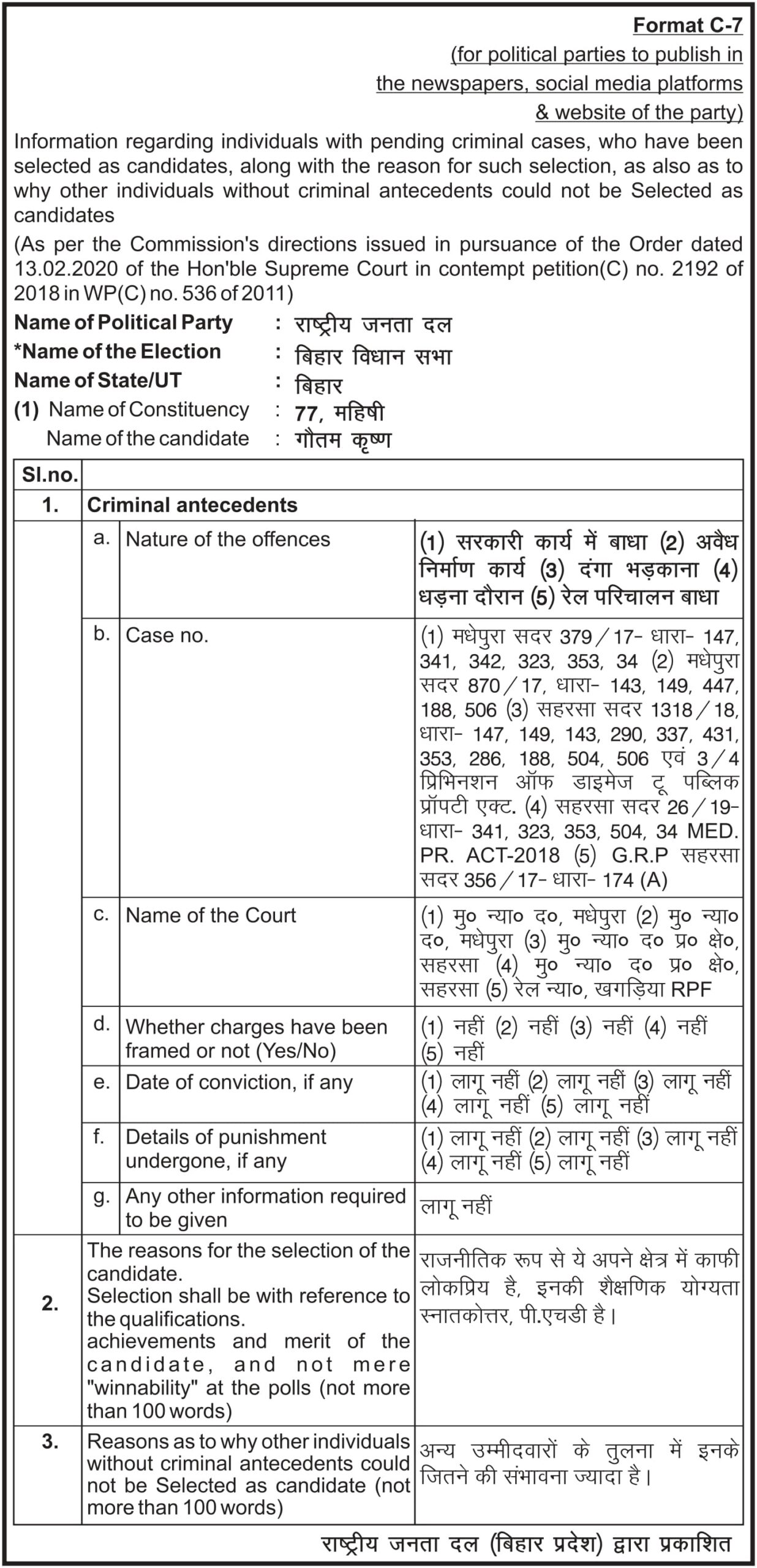 Format C-7
(for political parties to publish in the newspapers, social media platforms & website of the party)

Information regarding individuals with pending criminal cases, who have been selected as candidates, along with the reason for such selection, as also as to why other individuals without criminal antecedents could not be Selected as candidates

(As per the Commission's directions issued in pursuance of the Order dated 13.02.2020 of the Hon'ble Supreme Court in contempt petition(C) no. 2192 of 2018 in WP(C) no. 536 of 2011)

Name of Political Party : राष्ट्रीय जनता दल
*Name of the Election : बिहार विधान सभा
Name of State/UT : बिहार
(1) Name of Constituency : 77, महिषी
Name of the candidate : गौतम कृष्ण

| Sl.no. | | | |
|---|---|---|---|
| 1. | Criminal antecedents | | |
| | a. | Nature of the offences | (1) सरकारी कार्य में बाधा (2) अवैध निर्माण कार्य (3) दंगा भड़काना (4) धड़ना दौरान (5) रेल परिचालन बाधा |
| | b. | Case no. | (1) मधेपुरा सदर 379/17- धारा- 147, 341, 342, 323, 353, 34 (2) मधेपुरा सदर 870/17, धारा- 143, 149, 447, 188, 506 (3) सहरसा सदर 1318/18, धारा- 147, 149, 143, 290, 337, 431, 353, 286, 188, 504, 506 एवं 3/4 प्रिभिनशन ऑफ डाइमेज टू पब्लिक प्रॉपटी एक्ट. (4) सहरसा सदर 26/19- धारा- 341, 323, 353, 504, 34 MED. PR. ACT-2018 (5) G.R.P सहरसा सदर 356/17- धारा- 174 (A) |
| | c. | Name of the Court | (1) मु० न्या० द०, मधेपुरा (2) मु० न्या० द०, मधेपुरा (3) मु० न्या० द० प्र० क्षे०, सहरसा (4) मु० न्या० द० प्र० क्षे०, सहरसा (5) रेल न्या०, खगड़िया RPF |
| | d. | Whether charges have been framed or not (Yes/No) | (1) नहीं (2) नहीं (3) नहीं (4) नहीं (5) नहीं |
| | e. | Date of conviction, if any | (1) लागू नहीं (2) लागू नहीं (3) लागू नहीं (4) लागू नहीं (5) लागू नहीं |
| | f. | Details of punishment undergone, if any | (1) लागू नहीं (2) लागू नहीं (3) लागू नहीं (4) लागू नहीं (5) लागू नहीं |
| | g. | Any other information required to be given | लागू नहीं |
| 2. | The reasons for the selection of the candidate. Selection shall be with reference to the qualifications. achievements and merit of the candidate, and not mere "winnability" at the polls (not more than 100 words) | | राजनीतिक रूप से ये अपने क्षेत्र में काफी लोकप्रिय है, इनकी शैक्षणिक योग्यता स्नातकोत्तर, पी.एचडी है। |
| 3. | Reasons as to why other individuals without criminal antecedents could not be Selected as candidate (not more than 100 words) | | अन्य उम्मीदवारों के तुलना में इनके जितने की संभावना ज्यादा है। |

राष्ट्रीय जनता दल (बिहार प्रदेश) द्वारा प्रकाशित